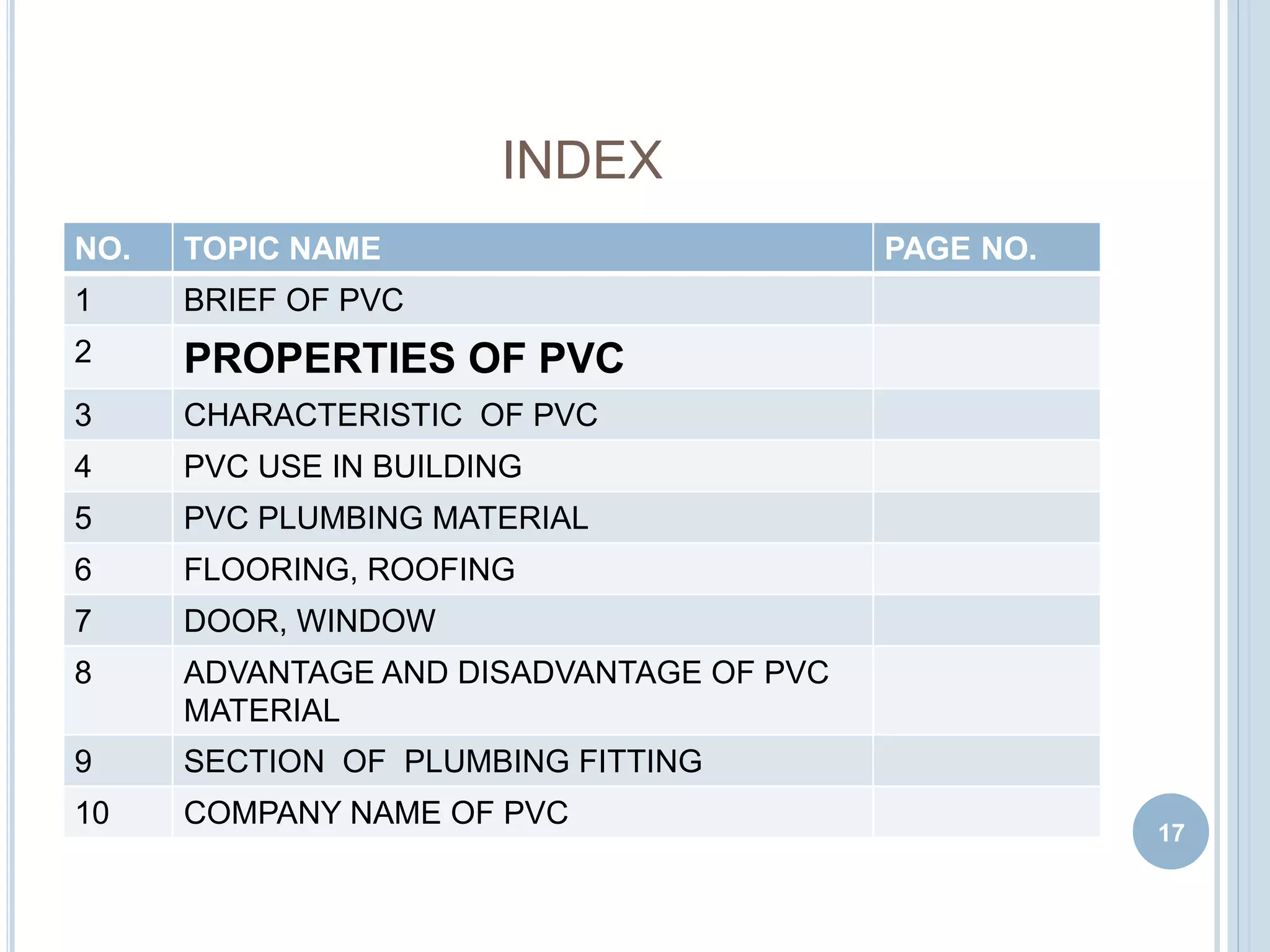 INDEX

| NO. | TOPIC NAME | PAGE NO. |
|---|---|---|
| 1 | BRIEF OF PVC | |
| 2 | PROPERTIES OF PVC | |
| 3 | CHARACTERISTIC OF PVC | |
| 4 | PVC USE IN BUILDING | |
| 5 | PVC PLUMBING MATERIAL | |
| 6 | FLOORING, ROOFING | |
| 7 | DOOR, WINDOW | |
| 8 | ADVANTAGE AND DISADVANTAGE OF PVC MATERIAL | |
| 9 | SECTION OF PLUMBING FITTING | |
| 10 | COMPANY NAME OF PVC | |

17